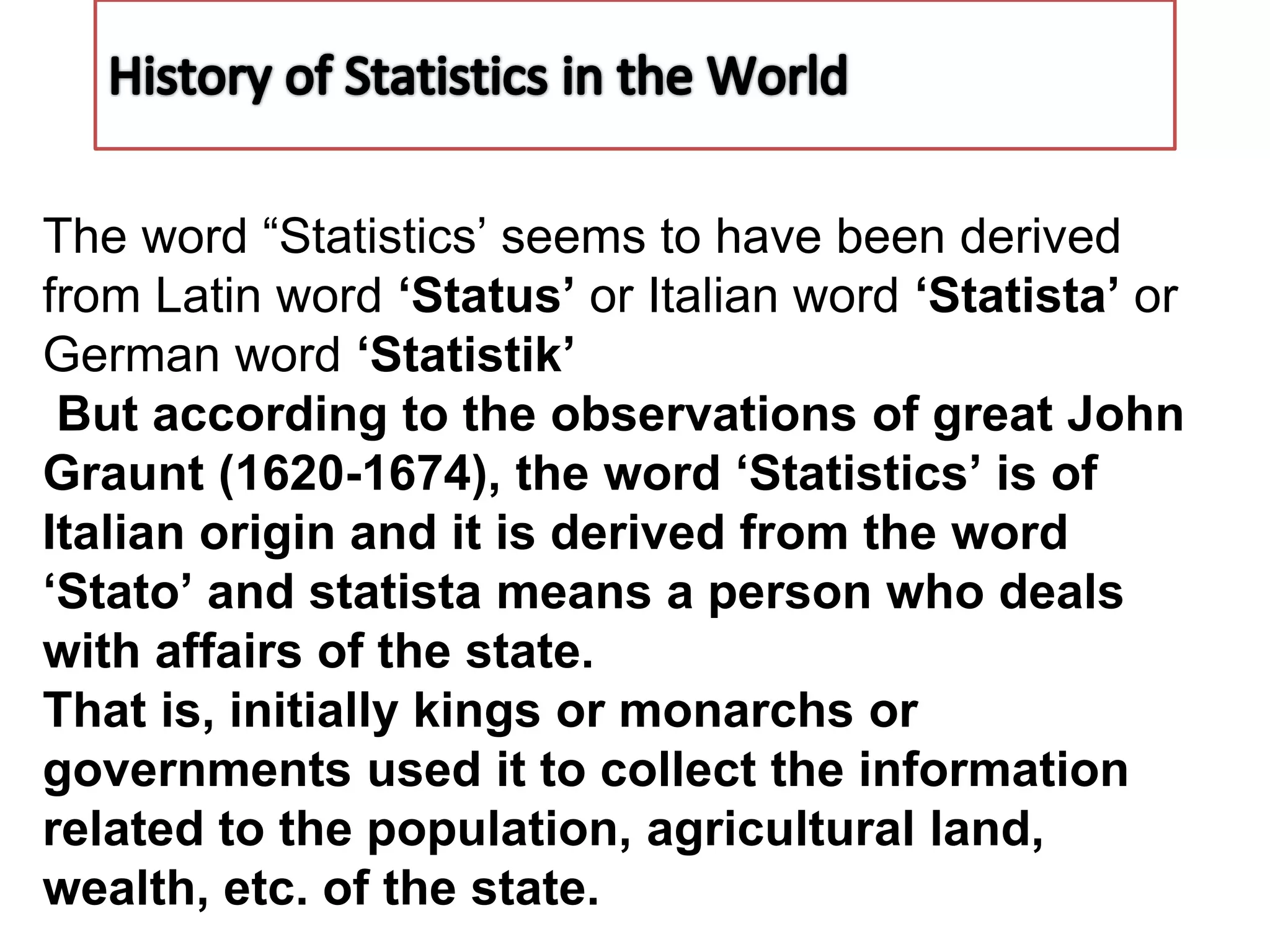 History of Statistics in the World

The word “Statistics’ seems to have been derived from Latin word ‘Status’ or Italian word ‘Statista’ or German word ‘Statistik’

But according to the observations of great John Graunt (1620-1674), the word ‘Statistics’ is of Italian origin and it is derived from the word ‘Stato’ and statista means a person who deals with affairs of the state.

That is, initially kings or monarchs or governments used it to collect the information related to the population, agricultural land, wealth, etc. of the state.